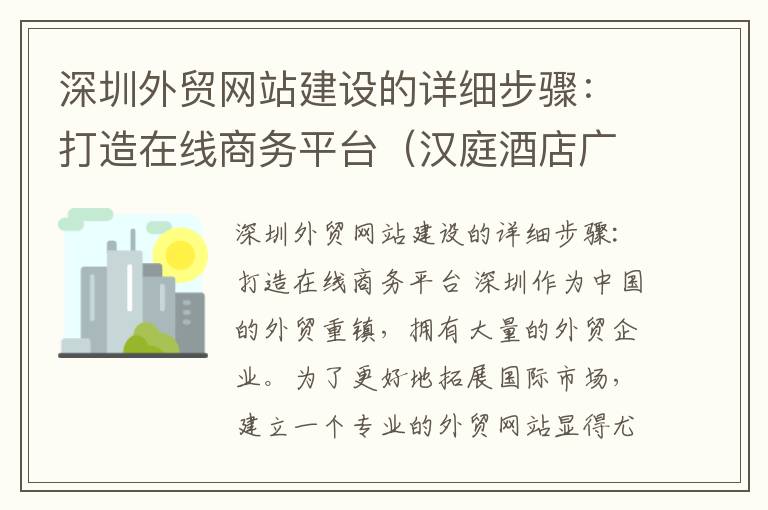 深圳外贸网站建设的详细步骤：打造在线商务平台（汉庭酒店广

深圳外贸网站建设的详细步骤：打造在线商务平台 深圳作为中国的外贸重镇，拥有大量的外贸企业。为了更好地拓展国际市场，建立一个专业的外贸网站显得尤